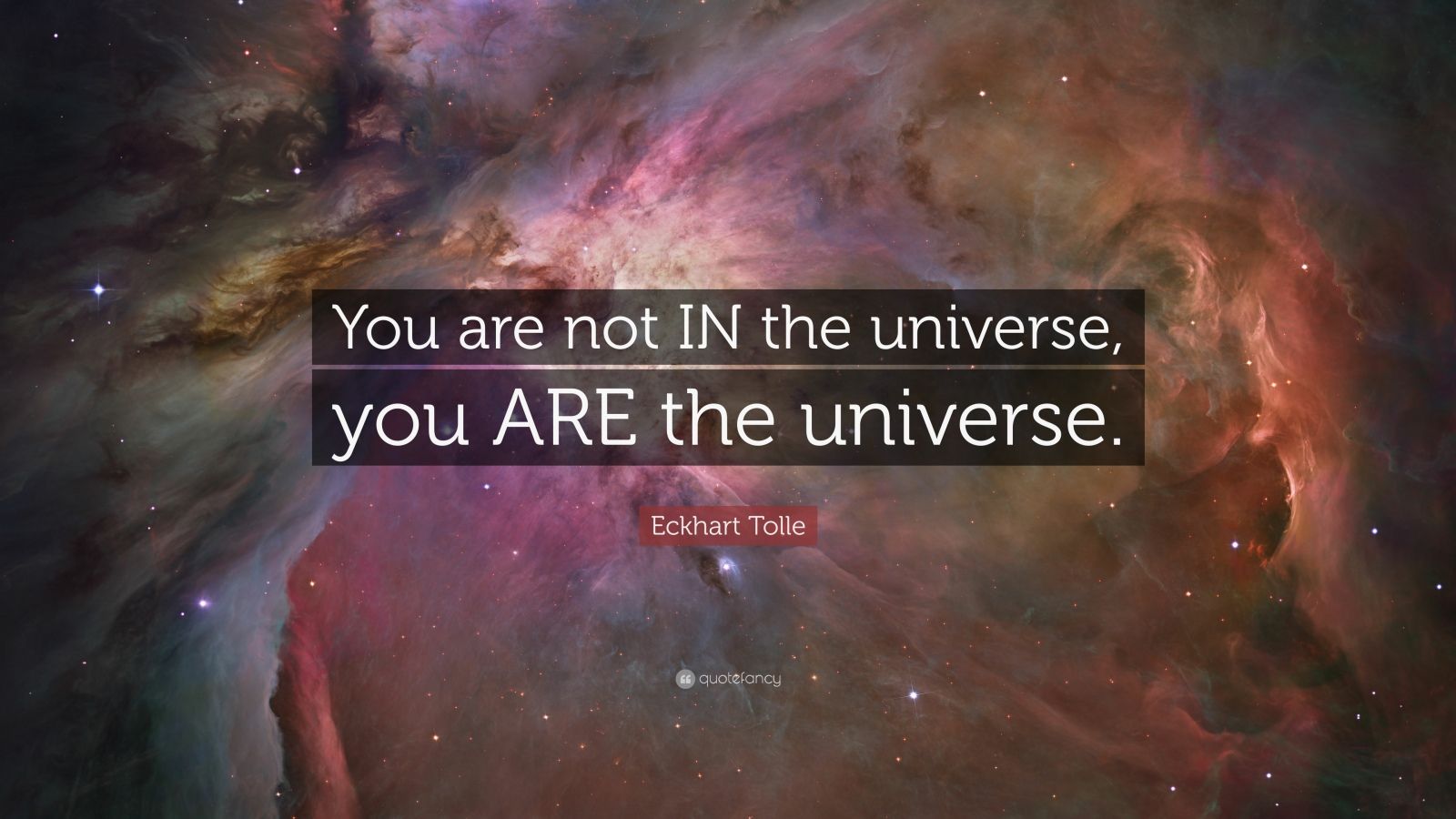 You are not IN the universe, you ARE the universe.

Eckhart Tolle

quotefancy